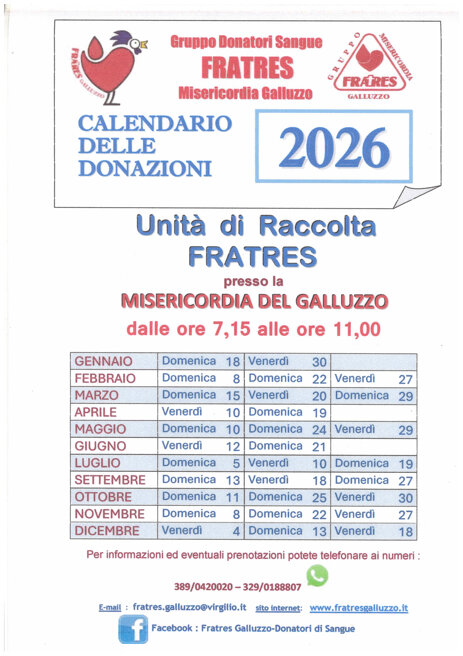 FRATRES GALLUZZO

Gruppo Donatori Sangue
FRATRES
Misericordia Galluzzo

GRUPPO MISERICORDIA FRATRES GALLUZZO

CALENDARIO DELLE DONAZIONI

2026

Unità di Raccolta
FRATRES

presso la
MISERICORDIA DEL GALLUZZO

dalle ore 7,15 alle ore 11,00

| GENNAIO | Domenica 18 | Venerdì 30 | |
|---|---|---|---|
| FEBBRAIO | Domenica 8 | Domenica 22 | Venerdì 27 |
| MARZO | Domenica 15 | Venerdì 20 | Domenica 29 |
| APRILE | Venerdì 10 | Domenica 19 | |
| MAGGIO | Domenica 10 | Domenica 24 | Venerdì 29 |
| GIUGNO | Venerdì 12 | Domenica 21 | |
| LUGLIO | Domenica 5 | Venerdì 10 | Domenica 19 |
| SETTEMBRE | Domenica 13 | Venerdì 18 | Domenica 27 |
| OTTOBRE | Domenica 11 | Domenica 25 | Venerdì 30 |
| NOVEMBRE | Domenica 8 | Domenica 22 | Venerdì 27 |
| DICEMBRE | Venerdì 4 | Domenica 13 | Venerdì 18 |

Per informazioni ed eventuali prenotazioni potete telefonare ai numeri :

389/0420020 – 329/0188807

E-mail : fratres.galluzzo@virgilio.it sito internet: www.fratresgalluzzo.it

Facebook : Fratres Galluzzo-Donatori di Sangue